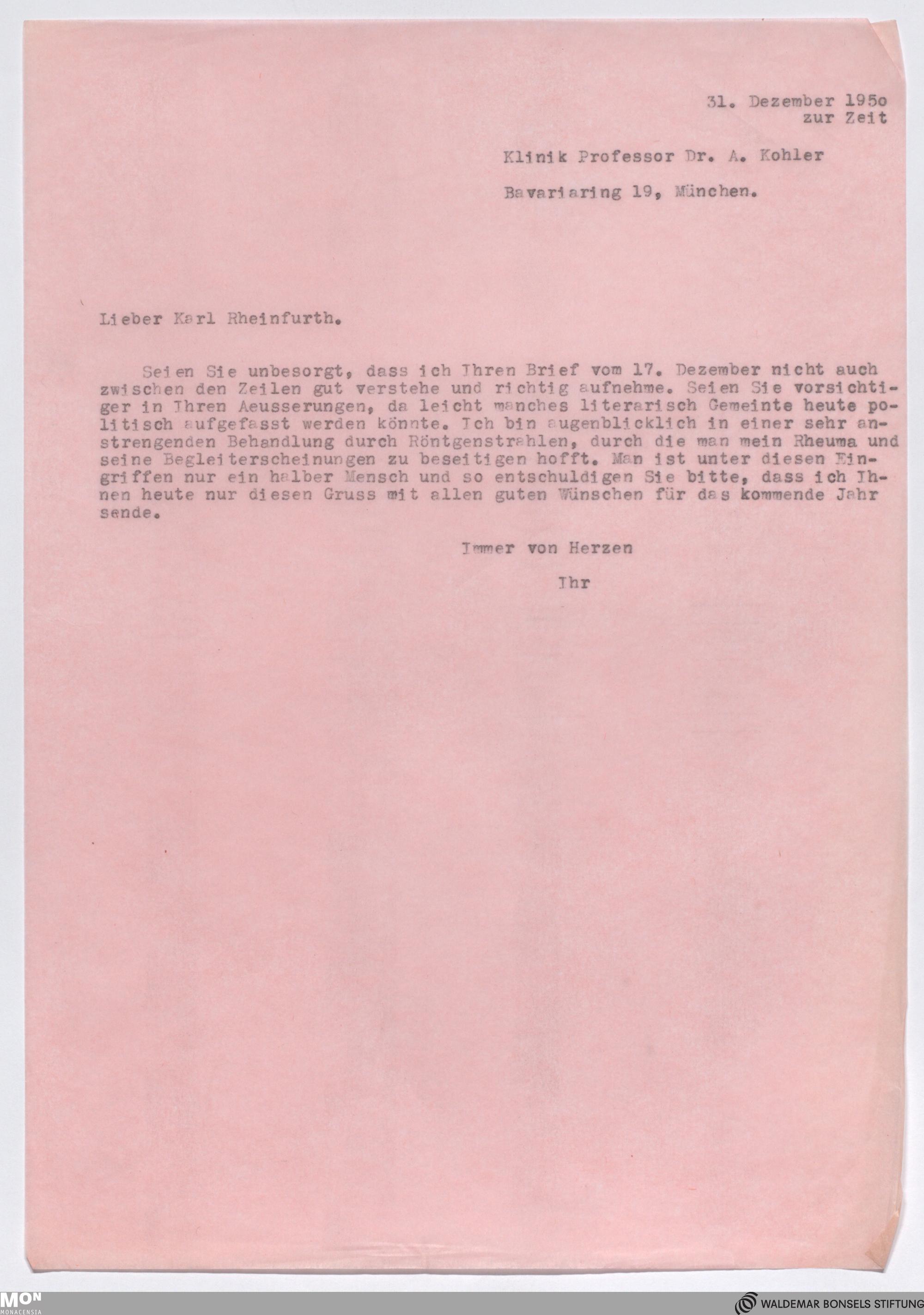 31. Dezember 195o
zur Zeit

Klinik Professor Dr. A. Kohler

Bavariaring 19, München.

Lieber Karl Rheinfurth.

Seien Sie unbesorgt, dass ich Ihren Brief vom 17. Dezember nicht auch zwischen den Zeilen gut verstehe und richtig aufnehme. Seien Sie vorsichtiger in Ihren Aeusserungen, da leicht manches literarisch Gemeinte heute politisch aufgefasst werden könnte. Ich bin augenblicklich in einer sehr anstrengenden Behandlung durch Röntgenstrahlen, durch die man mein Rheuma und seine Begleiterscheinungen zu beseitigen hofft. Man ist unter diesen Eingriffen nur ein halber Mensch und so entschuldigen Sie bitte, dass ich Ihnen heute nur diesen Gruss mit allen guten Wünschen für das kommende Jahr sende.

Immer von Herzen

Ihr

MON
MONACENSIA

WALDEMAR BONSELS STIFTUNG